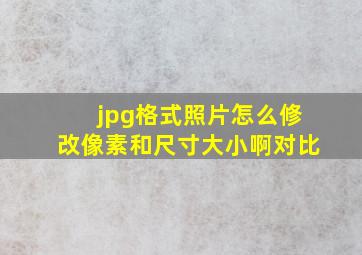 jpg格式照片怎么修改像素和尺寸大小啊对比